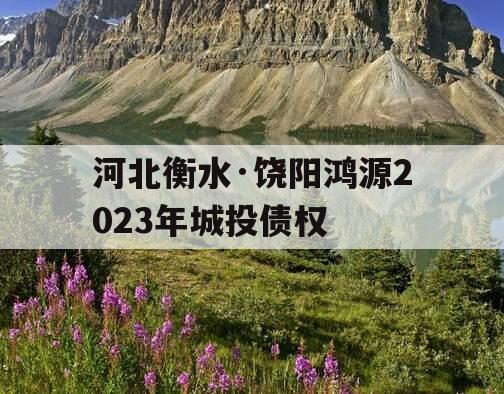 河北衡水·饶阳鸿源2023年城投债权